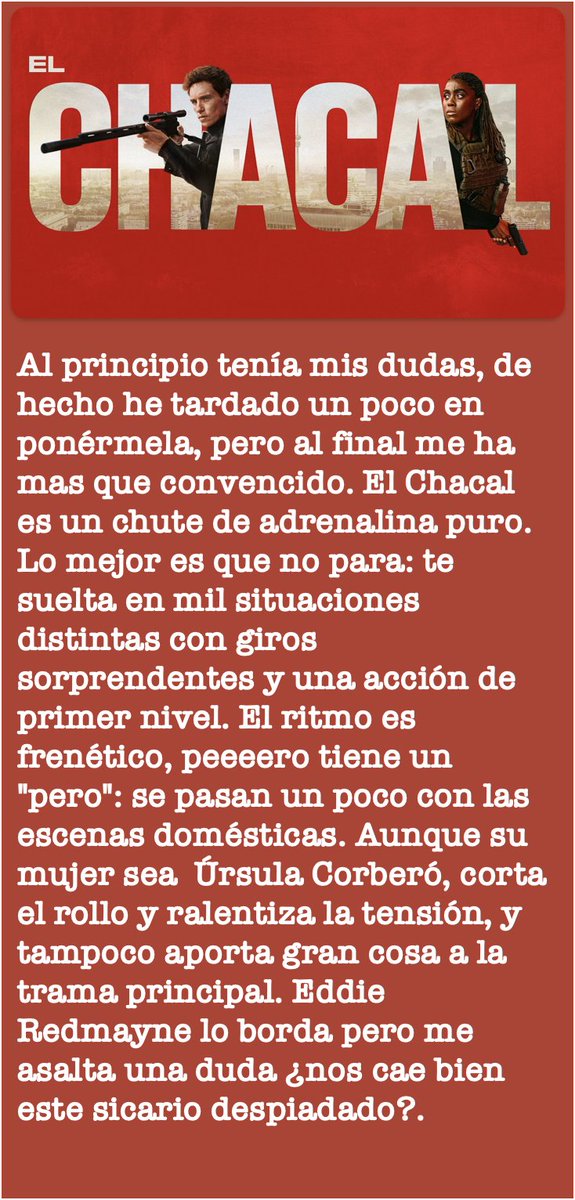 EL
CHACAL

Al principio tenía mis dudas, de hecho he tardado un poco en ponérmela, pero al final me ha mas que convencido. El Chacal es un chute de adrenalina puro. Lo mejor es que no para: te suelta en mil situaciones distintas con giros sorprendentes y una acción de primer nivel. El ritmo es frenético, peeeero tiene un "pero": se pasan un poco con las escenas domésticas. Aunque su mujer sea  Úrsula Corberó, corta el rollo y ralentiza la tensión, y tampoco aporta gran cosa a la trama principal. Eddie Redmayne lo borda pero me asalta una duda ¿nos cae bien este sicario despiadado?.